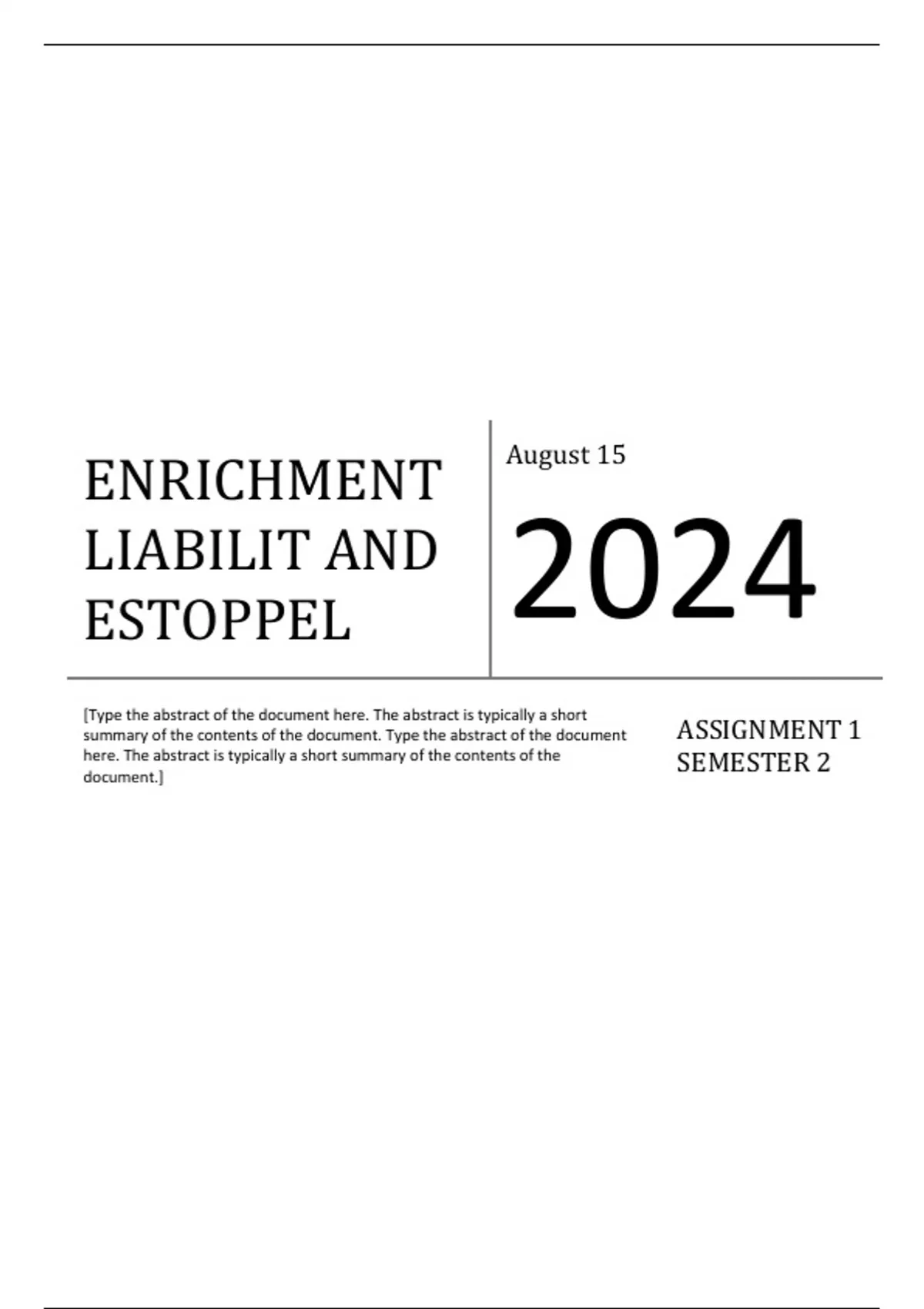 ENRICHMENT LIABILIT AND ESTOPPEL

August 15

2024

[Type the abstract of the document here. The abstract is typically a short summary of the contents of the document. Type the abstract of the document here. The abstract is typically a short summary of the contents of the document.]

ASSIGNMENT 1
SEMESTER 2